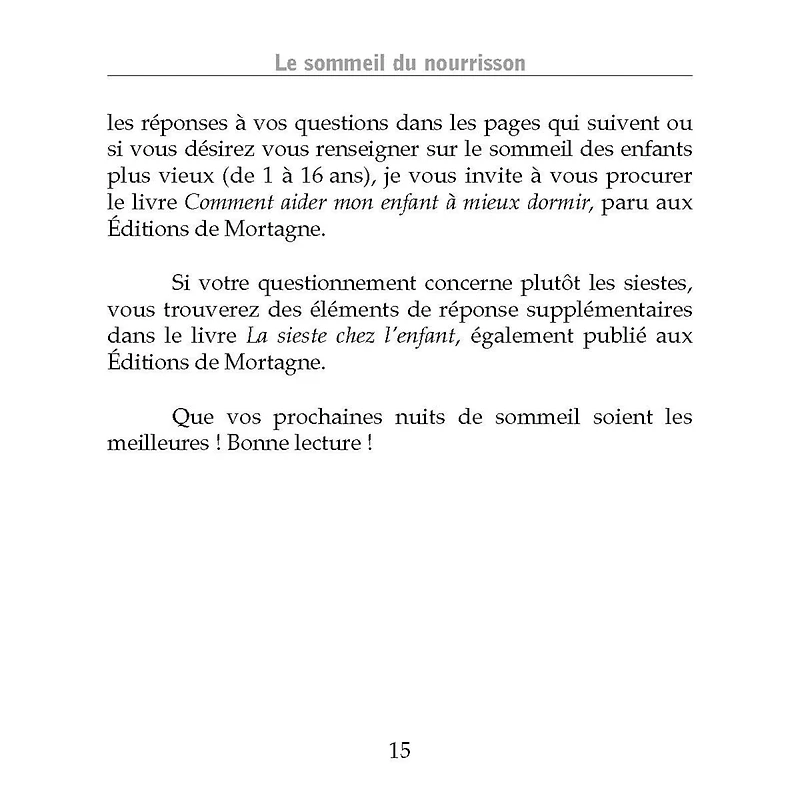 Le sommeil du nourrisson

les réponses à vos questions dans les pages qui suivent ou si vous désirez vous renseigner sur le sommeil des enfants plus vieux (de 1 à 16 ans), je vous invite à vous procurer le livre Comment aider mon enfant à mieux dormir, paru aux Éditions de Mortagne.

Si votre questionnement concerne plutôt les siestes, vous trouverez des éléments de réponse supplémentaires dans le livre La sieste chez l'enfant, également publié aux Éditions de Mortagne.

Que vos prochaines nuits de sommeil soient les meilleures ! Bonne lecture !

15